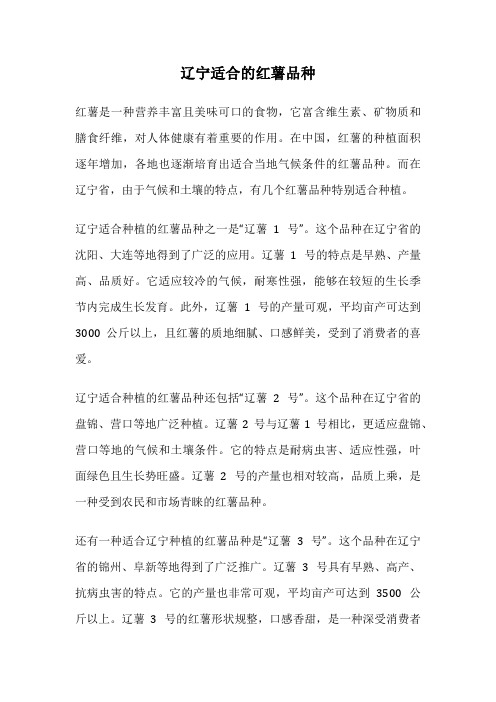 辽宁适合的红薯品种

红薯是一种营养丰富且美味可口的食物，它富含维生素、矿物质和膳食纤维，对人体健康有着重要的作用。在中国，红薯的种植面积逐年增加，各地也逐渐培育出适合当地气候条件的红薯品种。而在辽宁省，由于气候和土壤的特点，有几个红薯品种特别适合种植。

辽宁适合种植的红薯品种之一是“辽薯 1 号”。这个品种在辽宁省的沈阳、大连等地得到了广泛的应用。辽薯 1 号的特点是早熟、产量高、品质好。它适应较冷的气候，耐寒性强，能够在较短的生长季节内完成生长发育。此外，辽薯 1 号的产量可观，平均亩产可达到 3000 公斤以上，且红薯的质地细腻、口感鲜美，受到了消费者的喜爱。

辽宁适合种植的红薯品种还包括“辽薯 2 号”。这个品种在辽宁省的盘锦、营口等地广泛种植。辽薯 2 号与辽薯 1 号相比，更适应盘锦、营口等地的气候和土壤条件。它的特点是耐病虫害、适应性强，叶面绿色且生长势旺盛。辽薯 2 号的产量也相对较高，品质上乘，是一种受到农民和市场青睐的红薯品种。

还有一种适合辽宁种植的红薯品种是“辽薯 3 号”。这个品种在辽宁省的锦州、阜新等地得到了广泛推广。辽薯 3 号具有早熟、高产、抗病虫害的特点。它的产量也非常可观，平均亩产可达到 3500 公斤以上。辽薯 3 号的红薯形状规整，口感香甜，是一种深受消费者